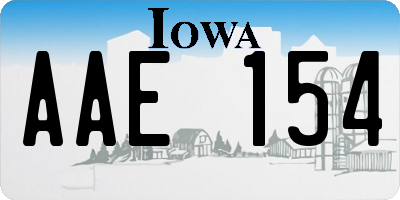 IOWA

AAE 154